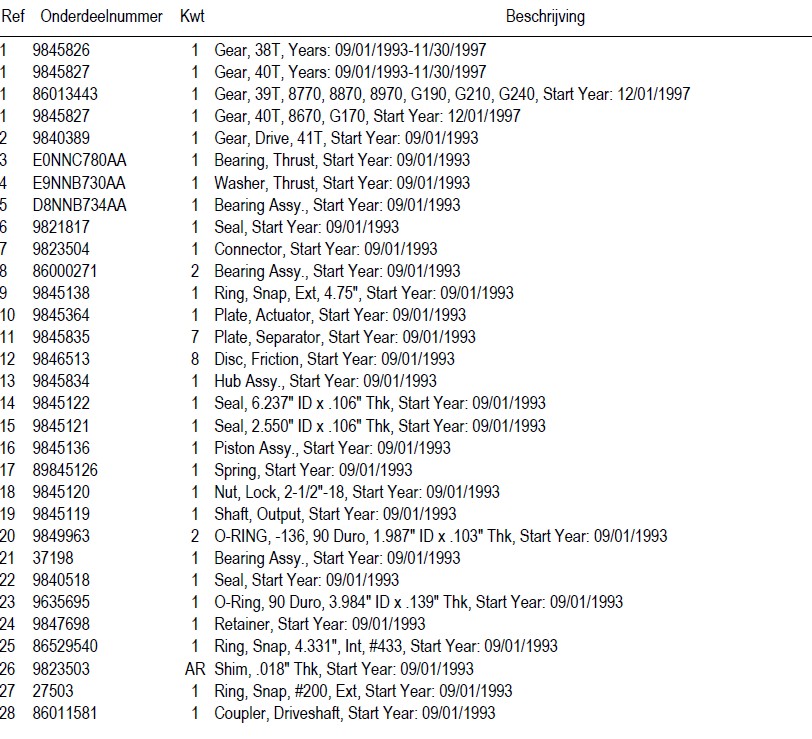 | Ref | Onderdeelnummer | Kwt | Beschrijving |
|---|---|---|---|
| 1 | 9845826 | 1 | Gear, 38T, Years: 09/01/1993-11/30/1997 |
| 1 | 9845827 | 1 | Gear, 40T, Years: 09/01/1993-11/30/1997 |
| 1 | 86013443 | 1 | Gear, 39T, 8770, 8870, 8970, G190, G210, G240, Start Year: 12/01/1997 |
| 1 | 9845827 | 1 | Gear, 40T, 8670, G170, Start Year: 12/01/1997 |
| 2 | 9840389 | 1 | Gear, Drive, 41T, Start Year: 09/01/1993 |
| 3 | E0NNC780AA | 1 | Bearing, Thrust, Start Year: 09/01/1993 |
| 4 | E9NNB730AA | 1 | Washer, Thrust, Start Year: 09/01/1993 |
| 5 | D8NNB734AA | 1 | Bearing Assy., Start Year: 09/01/1993 |
| 6 | 9821817 | 1 | Seal, Start Year: 09/01/1993 |
| 7 | 9823504 | 1 | Connector, Start Year: 09/01/1993 |
| 8 | 86000271 | 2 | Bearing Assy., Start Year: 09/01/1993 |
| 9 | 9845138 | 1 | Ring, Snap, Ext, 4.75", Start Year: 09/01/1993 |
| 10 | 9845364 | 1 | Plate, Actuator, Start Year: 09/01/1993 |
| 11 | 9845835 | 7 | Plate, Separator, Start Year: 09/01/1993 |
| 12 | 9846513 | 8 | Disc, Friction, Start Year: 09/01/1993 |
| 13 | 9845834 | 1 | Hub Assy., Start Year: 09/01/1993 |
| 14 | 9845122 | 1 | Seal, 6.237" ID x .106" Thk, Start Year: 09/01/1993 |
| 15 | 9845121 | 1 | Seal, 2.550" ID x .106" Thk, Start Year: 09/01/1993 |
| 16 | 9845136 | 1 | Piston Assy., Start Year: 09/01/1993 |
| 17 | 89845126 | 1 | Spring, Start Year: 09/01/1993 |
| 18 | 9845120 | 1 | Nut, Lock, 2-1/2"-18, Start Year: 09/01/1993 |
| 19 | 9845119 | 1 | Shaft, Output, Start Year: 09/01/1993 |
| 20 | 9849963 | 2 | O-RING, -136, 90 Duro, 1.987" ID x .103" Thk, Start Year: 09/01/1993 |
| 21 | 37198 | 1 | Bearing Assy., Start Year: 09/01/1993 |
| 22 | 9840518 | 1 | Seal, Start Year: 09/01/1993 |
| 23 | 9635695 | 1 | O-Ring, 90 Duro, 3.984" ID x .139" Thk, Start Year: 09/01/1993 |
| 24 | 9847698 | 1 | Retainer, Start Year: 09/01/1993 |
| 25 | 86529540 | 1 | Ring, Snap, 4.331", Int, #433, Start Year: 09/01/1993 |
| 26 | 9823503 | AR | Shim, .018" Thk, Start Year: 09/01/1993 |
| 27 | 27503 | 1 | Ring, Snap, #200, Ext, Start Year: 09/01/1993 |
| 28 | 86011581 | 1 | Coupler, Driveshaft, Start Year: 09/01/1993 |